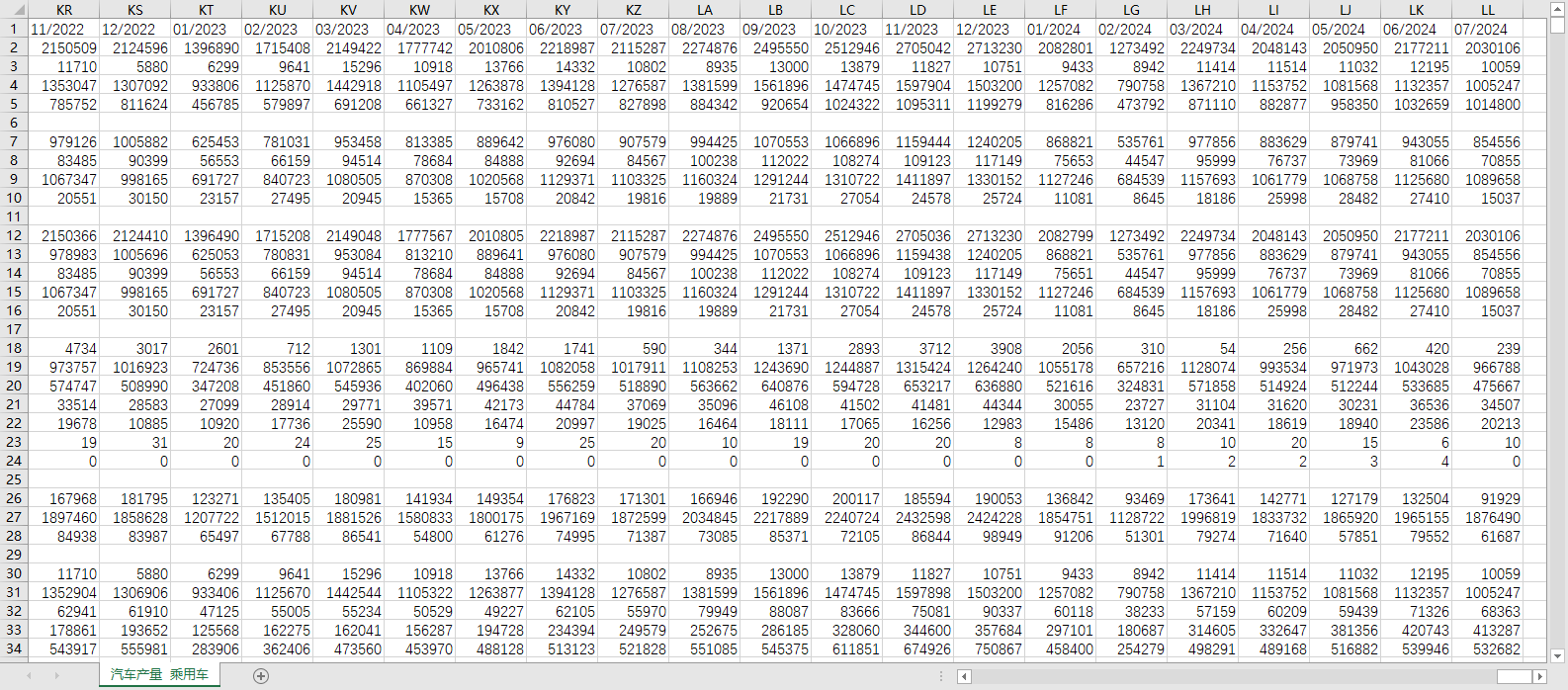 |  | KR | KS | KT | KU | KV | KW | KX | KY | KZ | LA | LB | LC | LD | LE | LF | LG | LH | LI | LJ | LK | LL |
|---|---|---|---|---|---|---|---|---|---|---|---|---|---|---|---|---|---|---|---|---|---|
| 1 | 11/2022 | 12/2022 | 01/2023 | 02/2023 | 03/2023 | 04/2023 | 05/2023 | 06/2023 | 07/2023 | 08/2023 | 09/2023 | 10/2023 | 11/2023 | 12/2023 | 01/2024 | 02/2024 | 03/2024 | 04/2024 | 05/2024 | 06/2024 | 07/2024 |
| 2 | 2150509 | 2124596 | 1396890 | 1715408 | 2149422 | 1777742 | 2010806 | 2218987 | 2115287 | 2274876 | 2495550 | 2512946 | 2705042 | 2713230 | 2082801 | 1273492 | 2249734 | 2048143 | 2050950 | 2177211 | 2030106 |
| 3 | 11710 | 5880 | 6299 | 9641 | 15296 | 10918 | 13766 | 14332 | 10802 | 8935 | 13000 | 13879 | 11827 | 10751 | 9433 | 8942 | 11414 | 11514 | 11032 | 12195 | 10059 |
| 4 | 1353047 | 1307092 | 933806 | 1125870 | 1442918 | 1105497 | 1263878 | 1394128 | 1276587 | 1381599 | 1561896 | 1474745 | 1597904 | 1503200 | 1257082 | 790758 | 1367210 | 1153752 | 1081568 | 1132357 | 1005247 |
| 5 | 785752 | 811624 | 456785 | 579897 | 691208 | 661327 | 733162 | 810527 | 827898 | 884342 | 920654 | 1024322 | 1095311 | 1199279 | 816286 | 473792 | 871110 | 882877 | 958350 | 1032659 | 1014800 |
| 6 |  |  |  |  |  |  |  |  |  |  |  |  |  |  |  |  |  |  |  |  |  |
| 7 | 979126 | 1005882 | 625453 | 781031 | 953458 | 813385 | 889642 | 976080 | 907579 | 994425 | 1070553 | 1066896 | 1159444 | 1240205 | 868821 | 535761 | 977856 | 883629 | 879741 | 943055 | 854556 |
| 8 | 83485 | 90399 | 56553 | 66159 | 94514 | 78684 | 84888 | 92694 | 84567 | 100238 | 112022 | 108274 | 109123 | 117149 | 75653 | 44547 | 95999 | 76737 | 73969 | 81066 | 70855 |
| 9 | 1067347 | 998165 | 691727 | 840723 | 1080505 | 870308 | 1020568 | 1129371 | 1103325 | 1160324 | 1291244 | 1310722 | 1411897 | 1330152 | 1127246 | 684539 | 1157693 | 1061779 | 1068758 | 1125680 | 1089658 |
| 10 | 20551 | 30150 | 23157 | 27495 | 20945 | 15365 | 15708 | 20842 | 19816 | 19889 | 21731 | 27054 | 24578 | 25724 | 11081 | 8645 | 18186 | 25998 | 28482 | 27410 | 15037 |
| 11 |  |  |  |  |  |  |  |  |  |  |  |  |  |  |  |  |  |  |  |  |  |
| 12 | 2150366 | 2124410 | 1396490 | 1715208 | 2149048 | 1777567 | 2010805 | 2218987 | 2115287 | 2274876 | 2495550 | 2512946 | 2705036 | 2713230 | 2082799 | 1273492 | 2249734 | 2048143 | 2050950 | 2177211 | 2030106 |
| 13 | 978983 | 1005696 | 625053 | 780831 | 953084 | 813210 | 889641 | 976080 | 907579 | 994425 | 1070553 | 1066896 | 1159438 | 1240205 | 868821 | 535761 | 977856 | 883629 | 879741 | 943055 | 854556 |
| 14 | 83485 | 90399 | 56553 | 66159 | 94514 | 78684 | 84888 | 92694 | 84567 | 100238 | 112022 | 108274 | 109123 | 117149 | 75651 | 44547 | 95999 | 76737 | 73969 | 81066 | 70855 |
| 15 | 1067347 | 998165 | 691727 | 840723 | 1080505 | 870308 | 1020568 | 1129371 | 1103325 | 1160324 | 1291244 | 1310722 | 1411897 | 1330152 | 1127246 | 684539 | 1157693 | 1061779 | 1068758 | 1125680 | 1089658 |
| 16 | 20551 | 30150 | 23157 | 27495 | 20945 | 15365 | 15708 | 20842 | 19816 | 19889 | 21731 | 27054 | 24578 | 25724 | 11081 | 8645 | 18186 | 25998 | 28482 | 27410 | 15037 |
| 17 |  |  |  |  |  |  |  |  |  |  |  |  |  |  |  |  |  |  |  |  |  |
| 18 | 4734 | 3017 | 2601 | 712 | 1301 | 1109 | 1842 | 1741 | 590 | 344 | 1371 | 2893 | 3712 | 3908 | 2056 | 310 | 54 | 256 | 662 | 420 | 239 |
| 19 | 973757 | 1016923 | 724736 | 853556 | 1072865 | 869884 | 965741 | 1082058 | 1017911 | 1108253 | 1243690 | 1244887 | 1315424 | 1264240 | 1055178 | 657216 | 1128074 | 993534 | 971973 | 1043028 | 966788 |
| 20 | 574747 | 508990 | 347208 | 451860 | 545936 | 402060 | 496438 | 556259 | 518890 | 563662 | 640876 | 594728 | 653217 | 636880 | 521616 | 324831 | 571858 | 514924 | 512244 | 533685 | 475667 |
| 21 | 33514 | 28583 | 27099 | 28914 | 29771 | 39571 | 42173 | 44784 | 37069 | 35096 | 46108 | 41502 | 41481 | 44344 | 30055 | 23727 | 31104 | 31620 | 30231 | 36536 | 34507 |
| 22 | 19678 | 10885 | 10920 | 17736 | 25590 | 10958 | 16474 | 20997 | 19025 | 16464 | 18111 | 17065 | 16256 | 12983 | 15486 | 13120 | 20341 | 18619 | 18940 | 23586 | 20213 |
| 23 | 19 | 31 | 20 | 24 | 25 | 15 | 9 | 25 | 20 | 10 | 19 | 20 | 20 | 8 | 8 | 8 | 10 | 20 | 15 | 6 | 10 |
| 24 | 0 | 0 | 0 | 0 | 0 | 0 | 0 | 0 | 0 | 0 | 0 | 0 | 0 | 0 | 0 | 1 | 2 | 2 | 3 | 4 | 0 |
| 25 |  |  |  |  |  |  |  |  |  |  |  |  |  |  |  |  |  |  |  |  |  |
| 26 | 167968 | 181795 | 123271 | 135405 | 180981 | 141934 | 149354 | 176823 | 171301 | 166946 | 192290 | 200117 | 185594 | 190053 | 136842 | 93469 | 173641 | 142771 | 127179 | 132504 | 91929 |
| 27 | 1897460 | 1858628 | 1207722 | 1512015 | 1881526 | 1580833 | 1800175 | 1967169 | 1872599 | 2034845 | 2217889 | 2240724 | 2432598 | 2424228 | 1854751 | 1128722 | 1996819 | 1833732 | 1865920 | 1965155 | 1876490 |
| 28 | 84938 | 83987 | 65497 | 67788 | 86541 | 54800 | 61276 | 74995 | 71387 | 73085 | 85371 | 72105 | 86844 | 98949 | 91206 | 51301 | 79274 | 71640 | 57851 | 79552 | 61687 |
| 29 |  |  |  |  |  |  |  |  |  |  |  |  |  |  |  |  |  |  |  |  |  |
| 30 | 11710 | 5880 | 6299 | 9641 | 15296 | 10918 | 13766 | 14332 | 10802 | 8935 | 13000 | 13879 | 11827 | 10751 | 9433 | 8942 | 11414 | 11514 | 11032 | 12195 | 10059 |
| 31 | 1352904 | 1306906 | 933406 | 1125670 | 1442544 | 1105322 | 1263877 | 1394128 | 1276587 | 1381599 | 1561896 | 1474745 | 1597898 | 1503200 | 1257082 | 790758 | 1367210 | 1153752 | 1081568 | 1132357 | 1005247 |
| 32 | 62941 | 61910 | 47125 | 55005 | 55234 | 50529 | 49227 | 62105 | 55970 | 79949 | 88087 | 83666 | 75081 | 90337 | 60118 | 38233 | 57159 | 60209 | 59439 | 71326 | 68363 |
| 33 | 178861 | 193652 | 125568 | 162275 | 162041 | 156287 | 194728 | 234394 | 249579 | 252675 | 286185 | 328060 | 344600 | 357684 | 297101 | 180687 | 314605 | 332647 | 381356 | 420743 | 413287 |
| 34 | 543917 | 555981 | 283906 | 362406 | 473560 | 453970 | 488128 | 513123 | 521828 | 551085 | 545375 | 611851 | 674926 | 750867 | 458400 | 254279 | 498291 | 489168 | 516882 | 539946 | 532682 |

汽车产量 乘用车